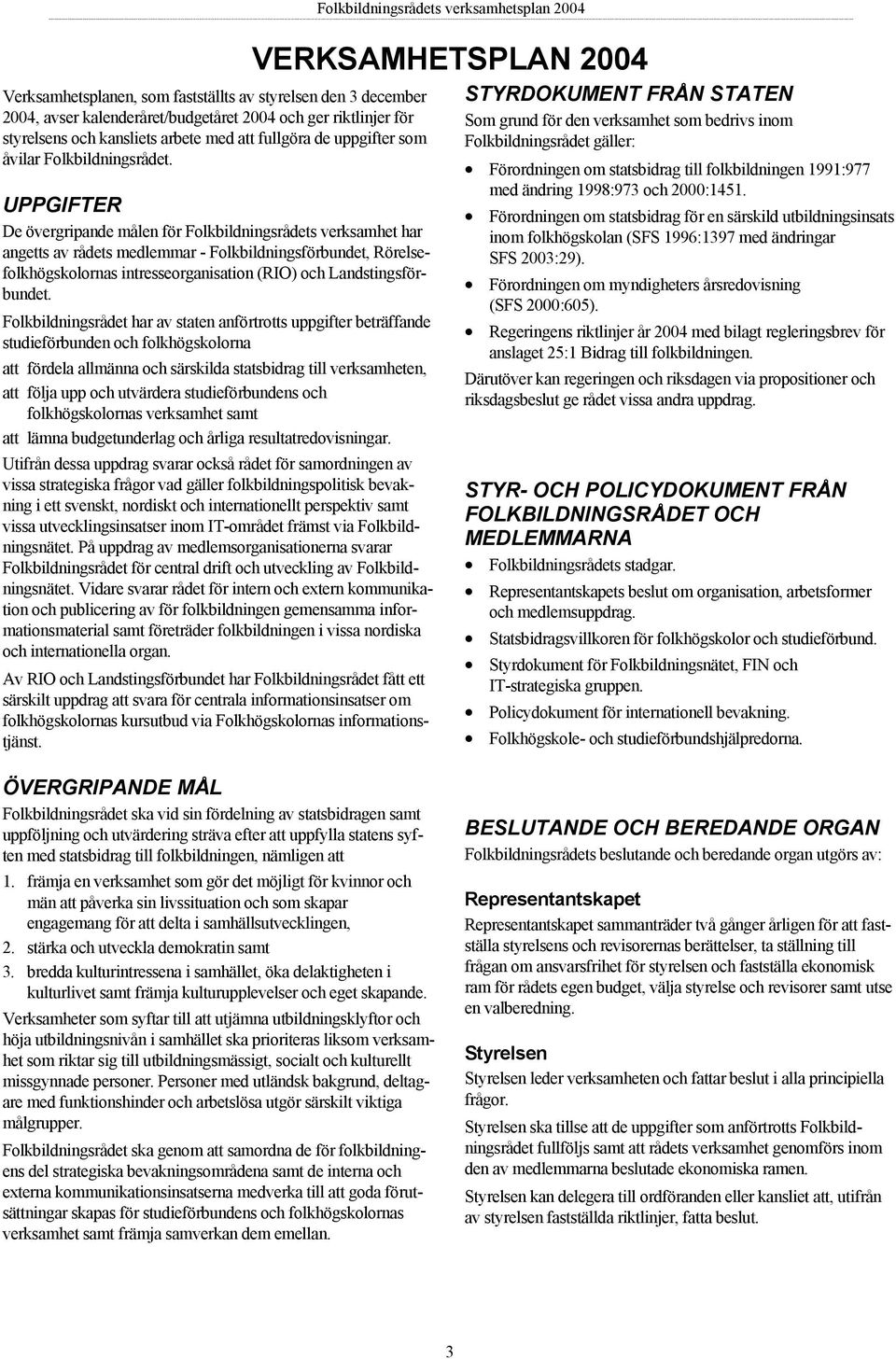 Folkbildningsrådets verksamhetsplan 2004

VERKSAMHETSPLAN 2004

Verksamhetsplanen, som fastställts av styrelsen den 3 december 2004, avser kalenderåret/budgetåret 2004 och ger riktlinjer för styrelsens och kansliets arbete med att fullgöra de uppgifter som åvilar Folkbildningsrådet.

UPPGIFTER

De övergripande målen för Folkbildningsrådets verksamhet har angetts av rådets medlemmar - Folkbildningsförbundet, Rörelsefolkhögskolornas intresseorganisation (RIO) och Landstingsförbundet.

Folkbildningsrådet har av staten anförtrotts uppgifter beträffande studieförbunden och folkhögskolorna

att fördela allmänna och särskilda statsbidrag till verksamheten,

att följa upp och utvärdera studieförbundens och folkhögskolornas verksamhet samt

att lämna budgetunderlag och årliga resultatredovisningar.

Utifrån dessa uppdrag svarar också rådet för samordningen av vissa strategiska frågor vad gäller folkbildningspolitisk bevakning i ett svenskt, nordiskt och internationellt perspektiv samt vissa utvecklingsinsatser inom IT-området främst via Folkbildningsnätet. På uppdrag av medlemsorganisationerna svarar Folkbildningsrådet för central drift och utveckling av Folkbildningsnätet. Vidare svarar rådet för intern och extern kommunikation och publicering av för folkbildningen gemensamma informationsmaterial samt företräder folkbildningen i vissa nordiska och internationella organ.

Av RIO och Landstingsförbundet har Folkbildningsrådet fått ett särskilt uppdrag att svara för centrala informationsinsatser om folkhögskolornas kursutbud via Folkhögskolornas informationstjänst.

ÖVERGRIPANDE MÅL

Folkbildningsrådet ska vid sin fördelning av statsbidragen samt uppföljning och utvärdering sträva efter att uppfylla statens syften med statsbidrag till folkbildningen, nämligen att

1. främja en verksamhet som gör det möjligt för kvinnor och män att påverka sin livssituation och som skapar engagemang för att delta i samhällsutvecklingen,

2. stärka och utveckla demokratin samt

3. bredda kulturintressena i samhället, öka delaktigheten i kulturlivet samt främja kulturupplevelser och eget skapande.

Verksamheter som syftar till att utjämna utbildningsklyftor och höja utbildningsnivån i samhället ska prioriteras liksom verksamhet som riktar sig till utbildningsmässigt, socialt och kulturellt missgynnade personer. Personer med utländsk bakgrund, deltagare med funktionshinder och arbetslösa utgör särskilt viktiga målgrupper.

Folkbildningsrådet ska genom att samordna de för folkbildningens del strategiska bevakningsområdena samt de interna och externa kommunikationsinsatserna medverka till att goda förutsättningar skapas för studieförbundens och folkhögskolornas verksamhet samt främja samverkan dem emellan.

STYRDOKUMENT FRÅN STATEN

Som grund för den verksamhet som bedrivs inom Folkbildningsrådet gäller:

• Förordningen om statsbidrag till folkbildningen 1991:977 med ändring 1998:973 och 2000:1451.
• Förordningen om statsbidrag för en särskild utbildningsinsats inom folkhögskolan (SFS 1996:1397 med ändringar SFS 2003:29).
• Förordningen om myndigheters årsredovisning (SFS 2000:605).
• Regeringens riktlinjer år 2004 med bilagt regleringsbrev för anslaget 25:1 Bidrag till folkbildningen.

Därutöver kan regeringen och riksdagen via propositioner och riksdagsbeslut ge rådet vissa andra uppdrag.

STYR- OCH POLICYDOKUMENT FRÅN FOLKBILDNINGSRÅDET OCH MEDLEMMARNA

• Folkbildningsrådets stadgar.
• Representantskapets beslut om organisation, arbetsformer och medlemsuppdrag.
• Statsbidragsvillkoren för folkhögskolor och studieförbund.
• Styrdokument för Folkbildningsnätet, FIN och IT-strategiska gruppen.
• Policydokument för internationell bevakning.
• Folkhögskole- och studieförbundshjälpredorna.

BESLUTANDE OCH BEREDANDE ORGAN

Folkbildningsrådets beslutande och beredande organ utgörs av:

Representantskapet

Representantskapet sammanträder två gånger årligen för att fastställa styrelsens och revisorernas berättelser, ta ställning till frågan om ansvarsfrihet för styrelsen och fastställa ekonomisk ram för rådets egen budget, välja styrelse och revisorer samt utse en valberedning.

Styrelsen

Styrelsen leder verksamheten och fattar beslut i alla principiella frågor.

Styrelsen ska tillse att de uppgifter som anförtrotts Folkbildningsrådet fullföljs samt att rådets verksamhet genomförs inom den av medlemmarna beslutade ekonomiska ramen.

Styrelsen kan delegera till ordföranden eller kansliet att, utifrån av styrelsen fastställda riktlinjer, fatta beslut.

3